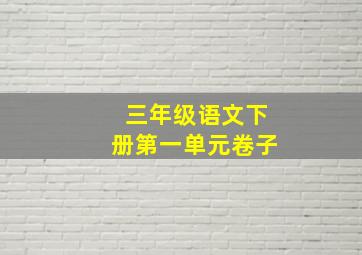 三年级语文下册第一单元卷子